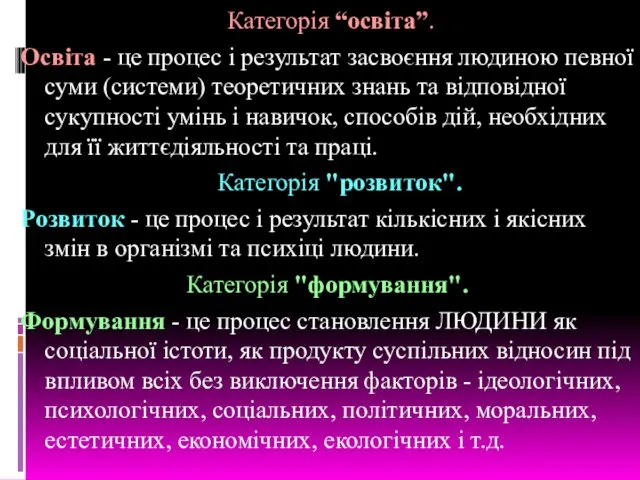 Категорія “освіта”.

Освіта - це процес і результат засвоєння людиною певної суми (системи) теоретичних знань та відповідної сукупності умінь і навичок, способів дій, необхідних для її життєдіяльності та праці.

Категорія "розвиток".

Розвиток - це процес і результат кількісних і якісних змін в організмі та психіці людини.

Категорія "формування".

Формування - це процес становлення ЛЮДИНИ як соціальної істоти, як продукту суспільних відносин під впливом всіх без виключення факторів - ідеологічних, психологічних, соціальних, політичних, моральних, естетичних, економічних, екологічних і т.д.